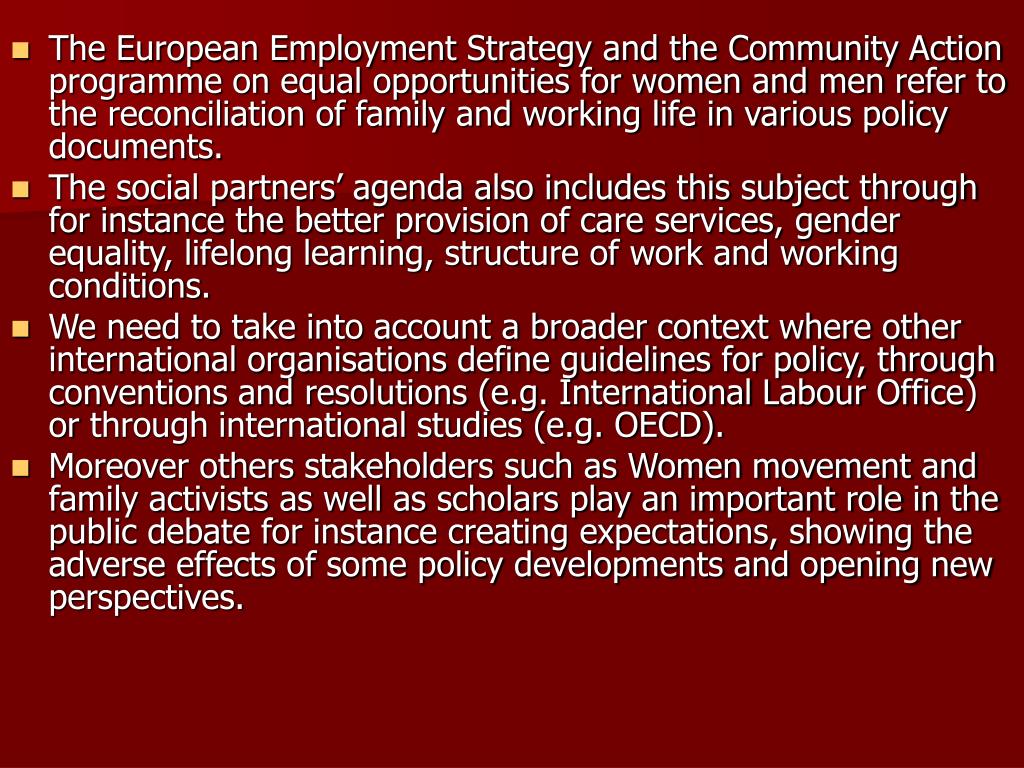 - The European Employment Strategy and the Community Action programme on equal opportunities for women and men refer to the reconciliation of family and working life in various policy documents.
- The social partners’ agenda also includes this subject through for instance the better provision of care services, gender equality, lifelong learning, structure of work and working conditions.
- We need to take into account a broader context where other international organisations define guidelines for policy, through conventions and resolutions (e.g. International Labour Office) or through international studies (e.g. OECD).
- Moreover others stakeholders such as Women movement and family activists as well as scholars play an important role in the public debate for instance creating expectations, showing the adverse effects of some policy developments and opening new perspectives.